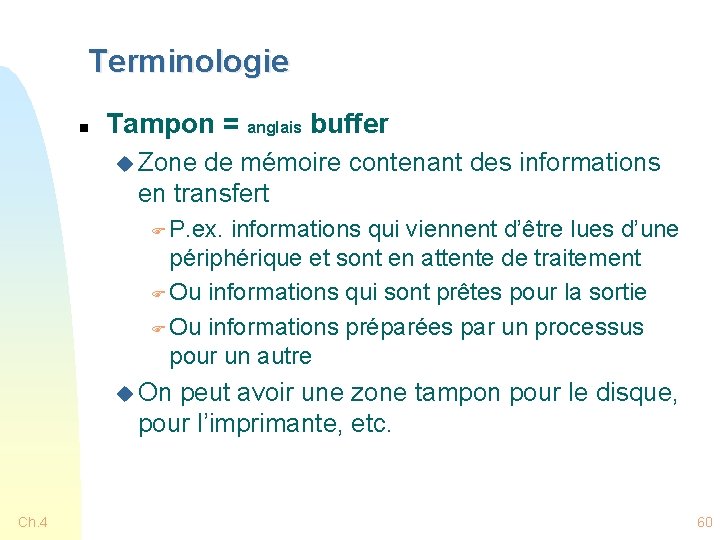 Terminologie

Tampon = anglais buffer

Zone de mémoire contenant des informations en transfert

P.ex. informations qui viennent d'être lues d'une périphérique et sont en attente de traitement

Ou informations qui sont prêtes pour la sortie

Ou informations préparées par un processus pour un autre

On peut avoir une zone tampon pour le disque, pour l'imprimante, etc.

Ch.4

60